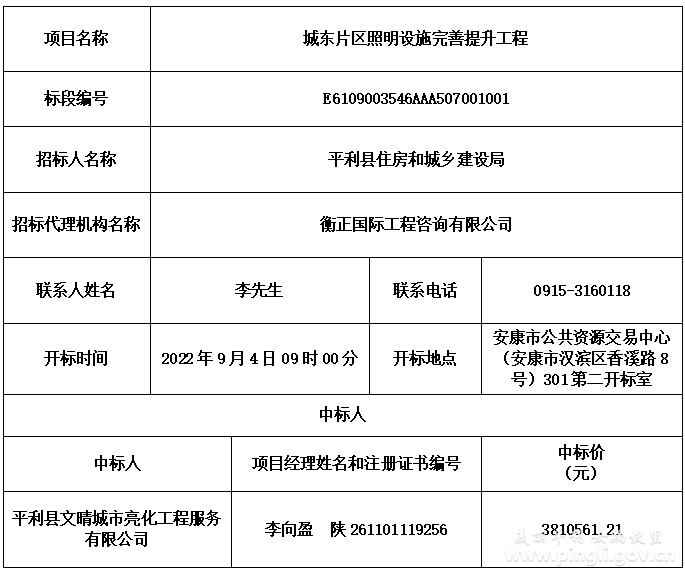 | 项目名称 | 城东片区照明设施完善提升工程 | | |
|---|---|---|---|
| 标段编号 | E6109003546AAA507001001 | | |
| 招标人名称 | 平利县住房和城乡建设局 | | |
| 招标代理机构名称 | 衡正国际工程咨询有限公司 | | |
| 联系人姓名 | 李先生 | 联系电话 | 0915-3160118 |
| 开标时间 | 2022 年 9 月 4 日 09 时 00 分 | 开标地点 | 安康市公共资源交易中心（安康市汉滨区香溪路 8 号）301 第二开标室 |

中标人

| 中标人 | 项目经理姓名和注册证书编号 | 中标价（元） |
|---|---|---|
| 平利县文晴城市亮化工程服务有限公司 | 李向盈　陕 261101119256 | 3810561.21 |

美丽平利 女娲故里
www.pingli.gov.cn